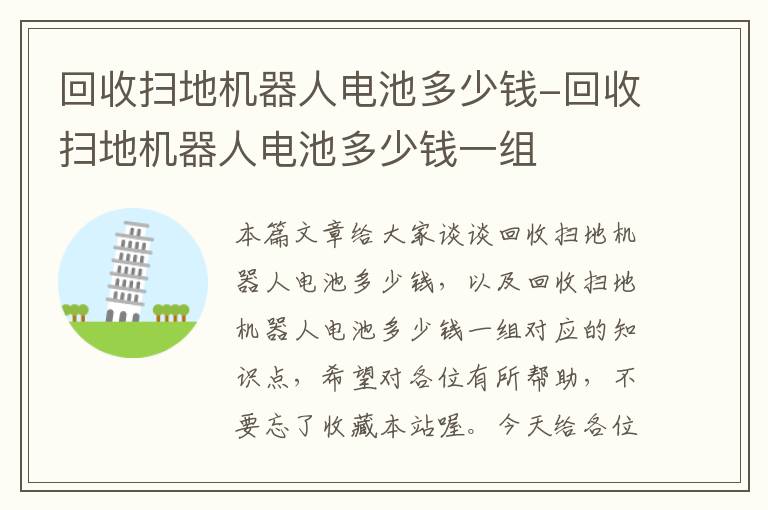 回收扫地机器人电池多少钱-回收扫地机器人电池多少钱一组

本篇文章给大家谈谈回收扫地机器人电池多少钱，以及回收扫地机器人电池多少钱一组对应的知识点，希望对各位有所帮助，不要忘了收藏本站喔。今天给各位